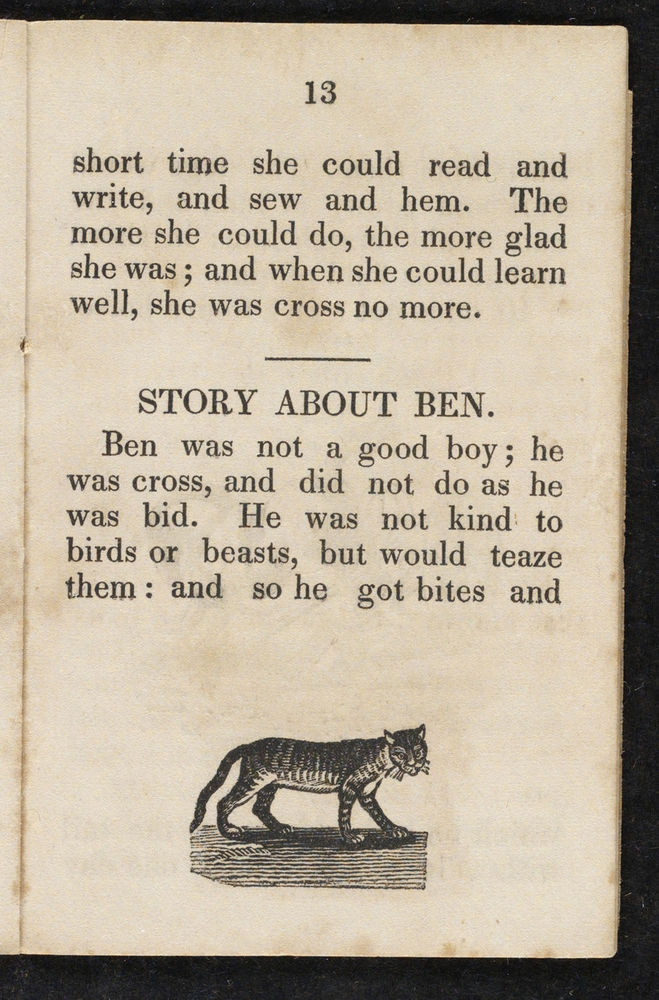 13

short time she could read and write, and sew and hem. The more she could do, the more glad she was; and when she could learn well, she was cross no more.

STORY ABOUT BEN.

Ben was not a good boy; he was cross, and did not do as he was bid. He was not kind to birds or beasts, but would teaze them: and so he got bites and